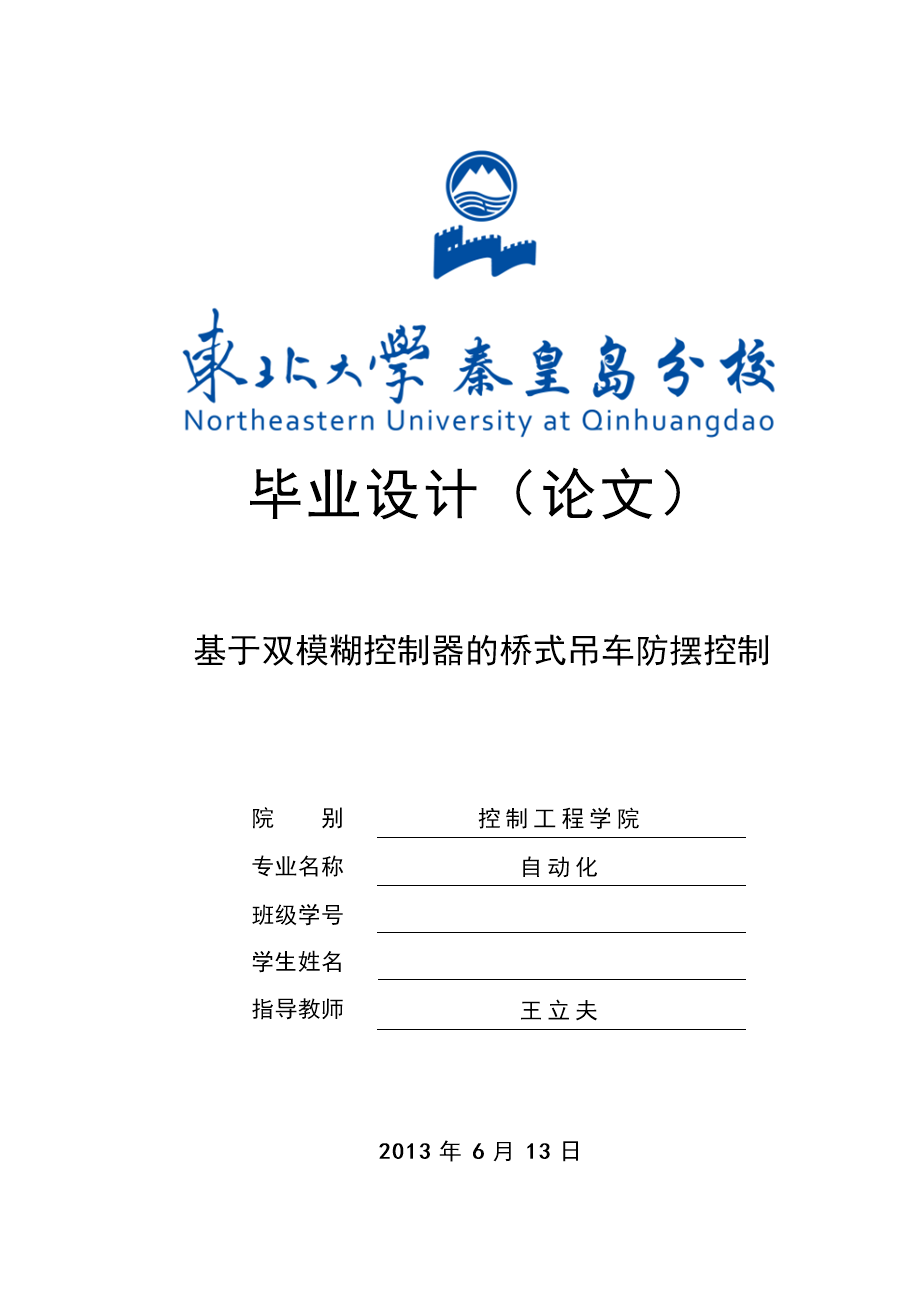 東北大學 秦皇島分校
Northeastern University at Qinhuangdao

毕业设计（论文）

基于双模糊控制器的桥式吊车防摆控制

院 别 控制工程学院
专业名称 自动化
班级学号
学生姓名
指导教师 王立夫

2013 年 6 月 13 日